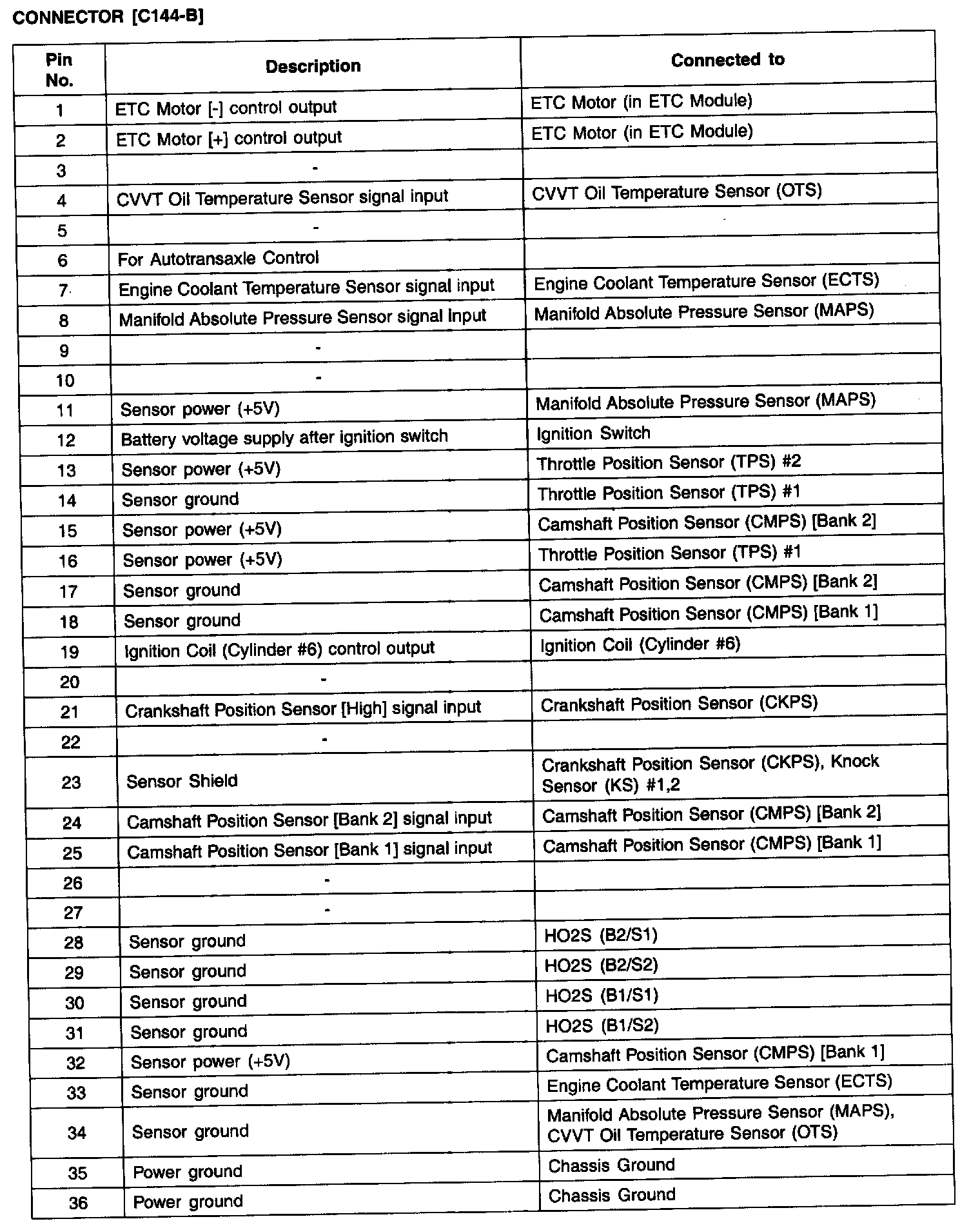 CONNECTOR [C144-B]

| Pin No. | Description | Connected to |
|---|---|---|
| 1 | ETC Motor [-] control output | ETC Motor (in ETC Module) |
| 2 | ETC Motor [+] control output | ETC Motor (in ETC Module) |
| 3 | - | |
| 4 | CVVT Oil Temperature Sensor signal input | CVVT Oil Temperature Sensor (OTS) |
| 5 | - | |
| 6 | For Autotransaxle Control | |
| 7 | Engine Coolant Temperature Sensor signal input | Engine Coolant Temperature Sensor (ECTS) |
| 8 | Manifold Absolute Pressure Sensor signal input | Manifold Absolute Pressure Sensor (MAPS) |
| 9 | - | |
| 10 | - | |
| 11 | Sensor power (+5V) | Manifold Absolute Pressure Sensor (MAPS) |
| 12 | Battery voltage supply after ignition switch | Ignition Switch |
| 13 | Sensor power (+5V) | Throttle Position Sensor (TPS) #2 |
| 14 | Sensor ground | Throttle Position Sensor (TPS) #1 |
| 15 | Sensor power (+5V) | Camshaft Position Sensor (CMPS) [Bank 2] |
| 16 | Sensor power (+5V) | Throttle Position Sensor (TPS) #1 |
| 17 | Sensor ground | Camshaft Position Sensor (CMPS) [Bank 2] |
| 18 | Sensor ground | Camshaft Position Sensor (CMPS) [Bank 1] |
| 19 | Ignition Coil (Cylinder #6) control output | Ignition Coil (Cylinder #6) |
| 20 | - | |
| 21 | Crankshaft Position Sensor [High] signal input | Crankshaft Position Sensor (CKPS) |
| 22 | - | |
| 23 | Sensor Shield | Crankshaft Position Sensor (CKPS), Knock Sensor (KS) #1,2 |
| 24 | Camshaft Position Sensor [Bank 2] signal input | Camshaft Position Sensor (CMPS) [Bank 2] |
| 25 | Camshaft Position Sensor [Bank 1] signal input | Camshaft Position Sensor (CMPS) [Bank 1] |
| 26 | - | |
| 27 | - | |
| 28 | Sensor ground | HO2S (B2/S1) |
| 29 | Sensor ground | HO2S (B2/S2) |
| 30 | Sensor ground | HO2S (B1/S1) |
| 31 | Sensor ground | HO2S (B1/S2) |
| 32 | Sensor power (+5V) | Camshaft Position Sensor (CMPS) [Bank 1] |
| 33 | Sensor ground | Engine Coolant Temperature Sensor (ECTS) |
| 34 | Sensor ground | Manifold Absolute Pressure Sensor (MAPS), CVVT Oil Temperature Sensor (OTS) |
| 35 | Power ground | Chassis Ground |
| 36 | Power ground | Chassis Ground |